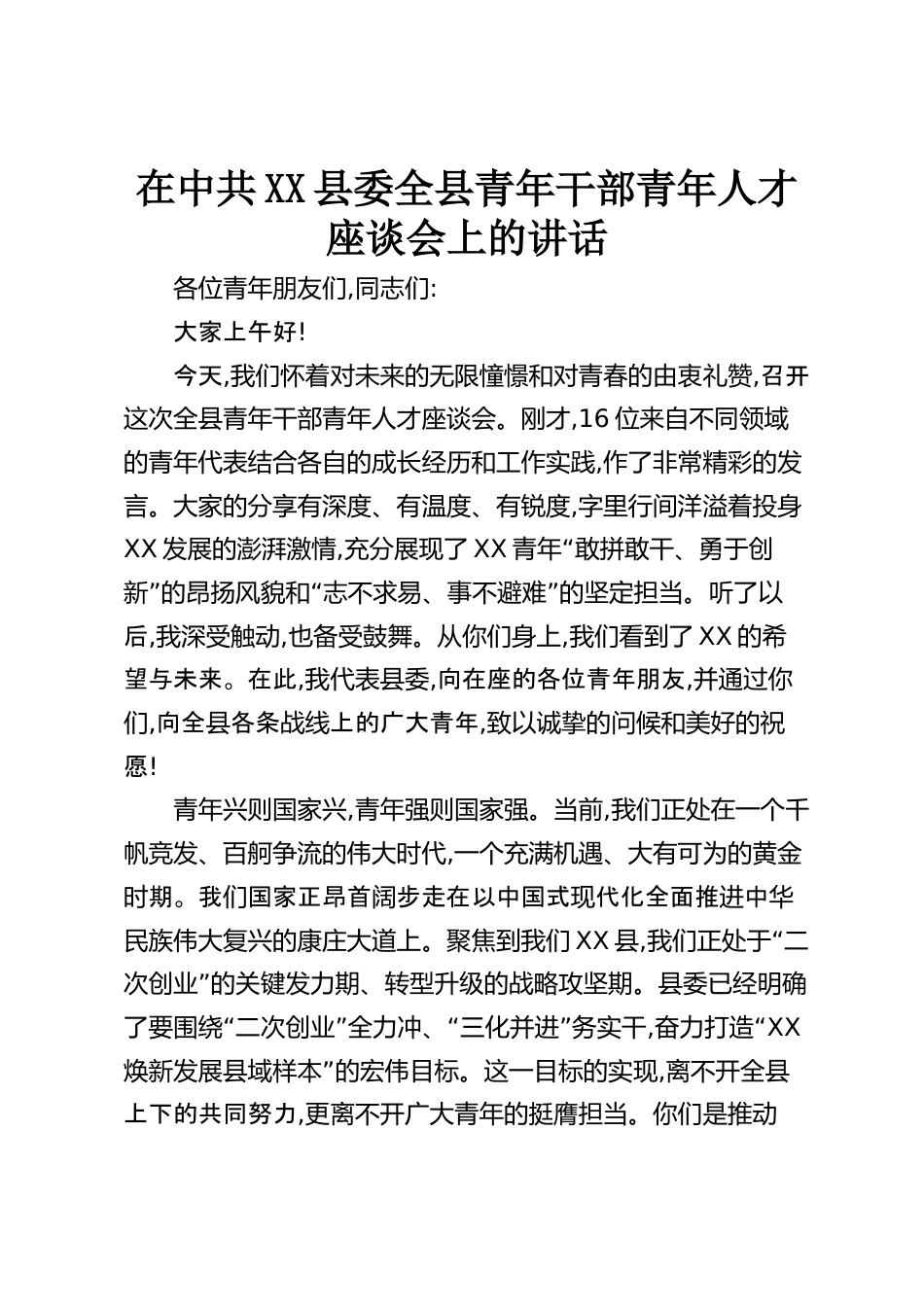 在中共XX县委全县青年干部青年人才座谈会上的讲话

各位青年朋友们,同志们:

大家上午好!

今天,我们怀着对未来的无限憧憬和对青春的由衷礼赞,召开这次全县青年干部青年人才座谈会。刚才,16位来自不同领域的青年代表结合各自的成长经历和工作实践,作了非常精彩的发言。大家的分享有深度、有温度、有锐度,字里行间洋溢着投身XX发展的澎湃激情,充分展现了XX青年“敢拼敢干、勇于创新”的昂扬风貌和“志不求易、事不避难”的坚定担当。听了以后,我深受触动,也备受鼓舞。从你们身上,我们看到了XX的希望与未来。在此,我代表县委,向在座的各位青年朋友,并通过你们,向全县各条战线上的广大青年,致以诚挚的问候和美好的祝愿!

青年兴则国家兴,青年强则国家强。当前,我们正处在一个千帆竞发、百舸争流的伟大时代,一个充满机遇、大有可为的黄金时期。我们国家正昂首阔步走在以中国式现代化全面推进中华民族伟大复兴的康庄大道上。聚焦到我们XX县,我们正处于“二次创业”的关键发力期、转型升级的战略攻坚期。县委已经明确了要围绕“二次创业”全力冲、“三化并进”务实干,奋力打造“XX焕新发展县域样本”的宏伟目标。这一目标的实现,离不开全县上下的共同努力,更离不开广大青年的挺膺担当。你们是推动